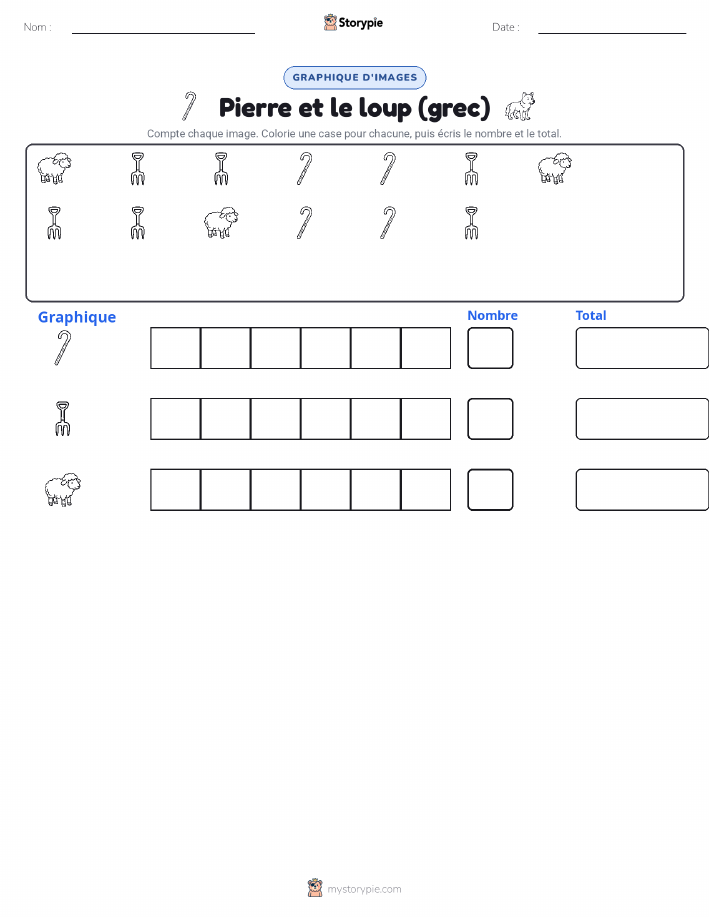 Nom :

Storypie

Date :

GRAPHIQUE D'IMAGES

Pierre et le loup (grec)

Compte chaque image. Colorie une case pour chacune, puis écris le nombre et le total.

Graphique

Nombre

Total

mystorypie.com